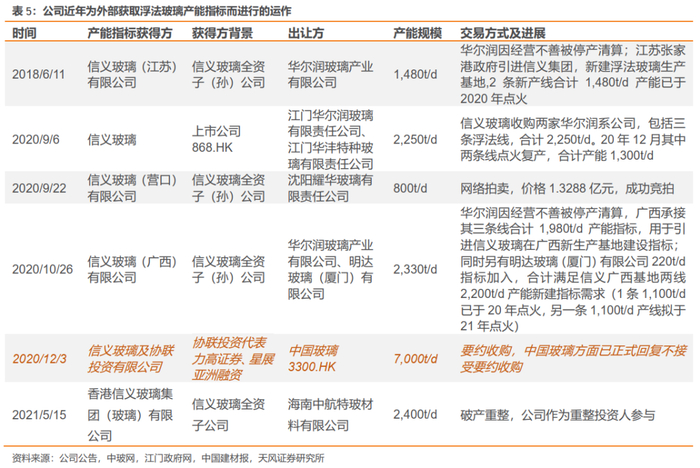 表 5：公司近年为外部获取浮法玻璃产能指标而进行的运作

| 时间 | 产能指标获得方 | 获得方背景 | 出让方 | 产能规模 | 交易方式及进展 |
|---|---|---|---|---|---|
| 2018/6/11 | 信义玻璃（江苏）有限公司 | 信义玻璃全资子（孙）公司 | 华尔润玻璃产业有限公司 | 1,480t/d | 华尔润因经营不善被停产清算；江苏张家港政府引进信义集团，新建浮法玻璃生产基地,2 条新产线合计 1,480t/d 产能已于 2020 年点火 |
| 2020/9/6 | 信义玻璃 | 上市公司 868.HK | 江门华尔润玻璃有限责任公司、江门华沣特种玻璃有限责任公司 | 2,250t/d | 信义玻璃收购两家华尔润系公司，包括三条浮法线，合计 2,250t/d。20 年 12 月其中两条线点火复产，合计产能 1,300t/d |
| 2020/9/22 | 信义玻璃（营口）有限公司 | 信义玻璃全资子（孙）公司 | 沈阳耀华玻璃有限责任公司 | 800t/d | 网络拍卖，价格 1.3288 亿元，成功竞拍 |
| 2020/10/26 | 信义玻璃（广西）有限公司 | 信义玻璃全资子（孙）公司 | 华尔润玻璃产业有限公司、明达玻璃（厦门）有限公司 | 2,330t/d | 华尔润因经营不善被停产清算，广西承接其三条线合计 1,980t/d 产能指标，用于引进信义玻璃在广西新生产基地建设指标；同时另有明达玻璃（厦门）有限公司 220t/d 指标加入，合计满足信义广西基地两线 2,200t/d 产能新建指标需求（1 条 1,100t/d 已于 20 年点火，另一条 1,100t/d 产线拟于 21 年点火） |
| 2020/12/3 | 信义玻璃及协联投资有限公司 | 协联投资代表力高证券、星展亚洲融资 | 中国玻璃 3300.HK | 7,000t/d | 要约收购，中国玻璃方面已正式回复不接受要约收购 |
| 2021/5/15 | 香港信义玻璃集团（玻璃）有限公司 | 信义玻璃全资子公司 | 海南中航特玻材料有限公司 | 2,400t/d | 破产重整，公司作为重整投资人参与 |

资料来源：公司公告，中玻网，江门政府网，中国建材报，天风证券研究所